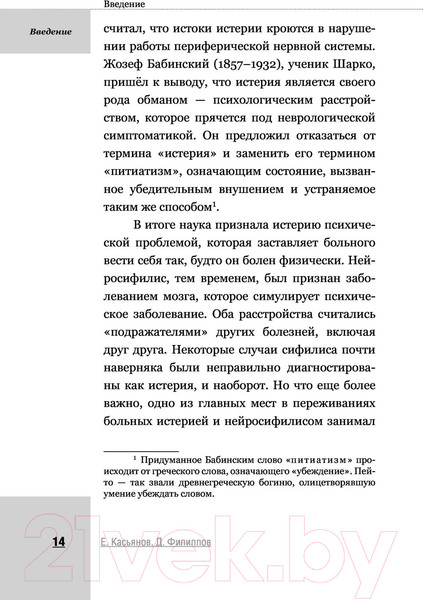 Введение

Введение

считал, что истоки истерии кроются в нарушении работы периферической нервной системы. Жозеф Бабинский (1857–1932), ученик Шарко, пришёл к выводу, что истерия является своего рода обманом — психологическим расстройством, которое прячется под неврологической симптоматикой. Он предложил отказаться от термина «истерия» и заменить его термином «питиатизм», означающим состояние, вызванное убедительным внушением и устраняемое таким же способом$^1$.

В итоге наука признала истерию психической проблемой, которая заставляет больного вести себя так, будто он болен физически. Нейросифилис, тем временем, был признан заболеванием мозга, которое симулирует психическое заболевание. Оба расстройства считались «подражателями» других болезней, включая друг друга. Некоторые случаи сифилиса почти наверняка были неправильно диагностированы как истерия, и наоборот. Но что еще более важно, одно из главных мест в переживаниях больных истерией и нейросифилисом занимал

$^1$ Придуманное Бабинским слово «питиатизм» происходит от греческого слова, означающего «убеждение». Пейто — так звали древнегреческую богиню, олицетворявшую умение убеждать словом.

14 Е. Касьянов, Д. Филиппов

21vek.by